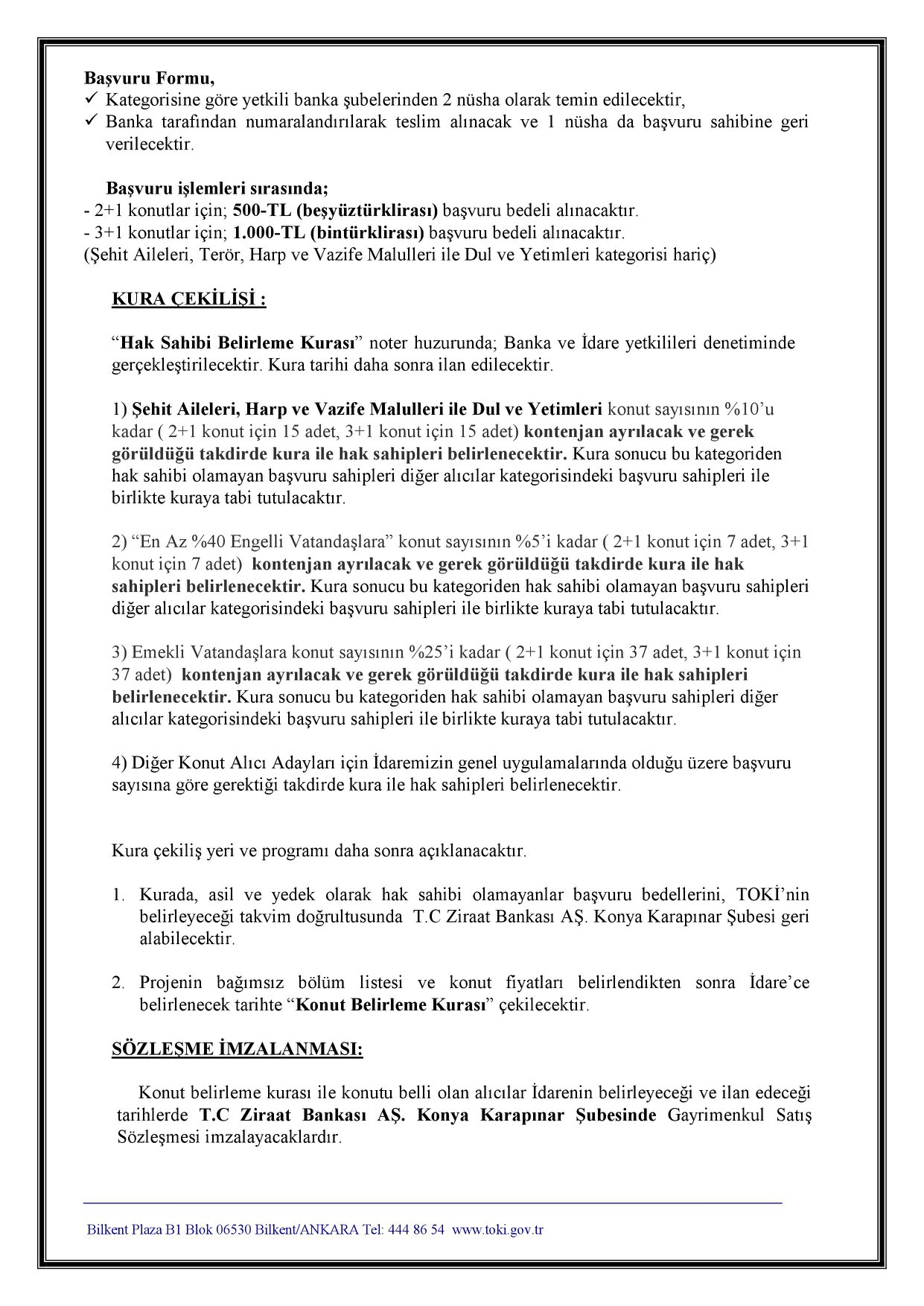 Başvuru Formu,
✓ Kategorisine göre yetkili banka şubelerinden 2 nüsha olarak temin edilecektir,
✓ Banka tarafından numaralandırılarak teslim alınacak ve 1 nüsha da başvuru sahibine geri verilecektir.

Başvuru işlemleri sırasında;
- 2+1 konutlar için; 500-TL (beşyüztürklirası) başvuru bedeli alınacaktır.
- 3+1 konutlar için; 1.000-TL (bintürklirası) başvuru bedeli alınacaktır.
(Şehit Aileleri, Terör, Harp ve Vazife Malulleri ile Dul ve Yetimleri kategorisi hariç)

KURA ÇEKİLİŞİ :

"Hak Sahibi Belirleme Kurası" noter huzurunda; Banka ve İdare yetkilileri denetiminde gerçekleştirilecektir. Kura tarihi daha sonra ilan edilecektir.

1) Şehit Aileleri, Harp ve Vazife Malulleri ile Dul ve Yetimleri konut sayısının %10'u kadar ( 2+1 konut için 15 adet, 3+1 konut için 15 adet) kontenjan ayrılacak ve gerek görüldüğü takdirde kura ile hak sahipleri belirlenecektir. Kura sonucu bu kategoriden hak sahibi olamayan başvuru sahipleri diğer alıcılar kategorisindeki başvuru sahipleri ile birlikte kuraya tabi tutulacaktır.

2) "En Az %40 Engelli Vatandaşlara" konut sayısının %5'i kadar ( 2+1 konut için 7 adet, 3+1 konut için 7 adet) kontenjan ayrılacak ve gerek görüldüğü takdirde kura ile hak sahipleri belirlenecektir. Kura sonucu bu kategoriden hak sahibi olamayan başvuru sahipleri diğer alıcılar kategorisindeki başvuru sahipleri ile birlikte kuraya tabi tutulacaktır.

3) Emekli Vatandaşlara konut sayısının %25'i kadar ( 2+1 konut için 37 adet, 3+1 konut için 37 adet) kontenjan ayrılacak ve gerek görüldüğü takdirde kura ile hak sahipleri belirlenecektir. Kura sonucu bu kategoriden hak sahibi olamayan başvuru sahipleri diğer alıcılar kategorisindeki başvuru sahipleri ile birlikte kuraya tabi tutulacaktır.

4) Diğer Konut Alıcı Adayları için İdaremizin genel uygulamalarında olduğu üzere başvuru sayısına göre gerektiği takdirde kura ile hak sahipleri belirlenecektir.

Kura çekiliş yeri ve programı daha sonra açıklanacaktır.

1. Kurada, asil ve yedek olarak hak sahibi olamayanlar başvuru bedellerini, TOKİ'nin belirleyeceği takvim doğrultusunda T.C Ziraat Bankası AŞ. Konya Karapınar Şubesi geri alabilecektir.

2. Projenin bağımsız bölüm listesi ve konut fiyatları belirlendikten sonra İdare'ce belirlenecek tarihte "Konut Belirleme Kurası" çekilecektir.

SÖZLEŞME İMZALANMASI:

Konut belirleme kurası ile konutu belli olan alıcılar İdarenin belirleyeceği ve ilan edeceği tarihlerde T.C Ziraat Bankası AŞ. Konya Karapınar Şubesinde Gayrimenkul Satış Sözleşmesi imzalayacaklardır.

Bilkent Plaza B1 Blok 06530 Bilkent/ANKARA Tel: 444 86 54 www.toki.gov.tr